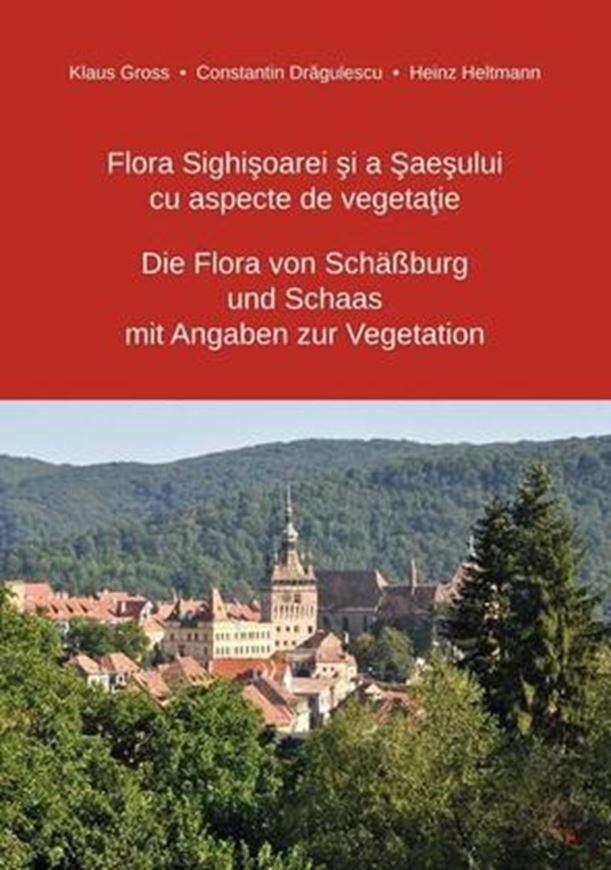 Klaus Gross • Constantin Drăgulescu • Heinz Heltmann

Flora Sighişoarei şi a Şaeşului cu aspecte de vegetaţie

Die Flora von Schäßburg und Schaas mit Angaben zur Vegetation